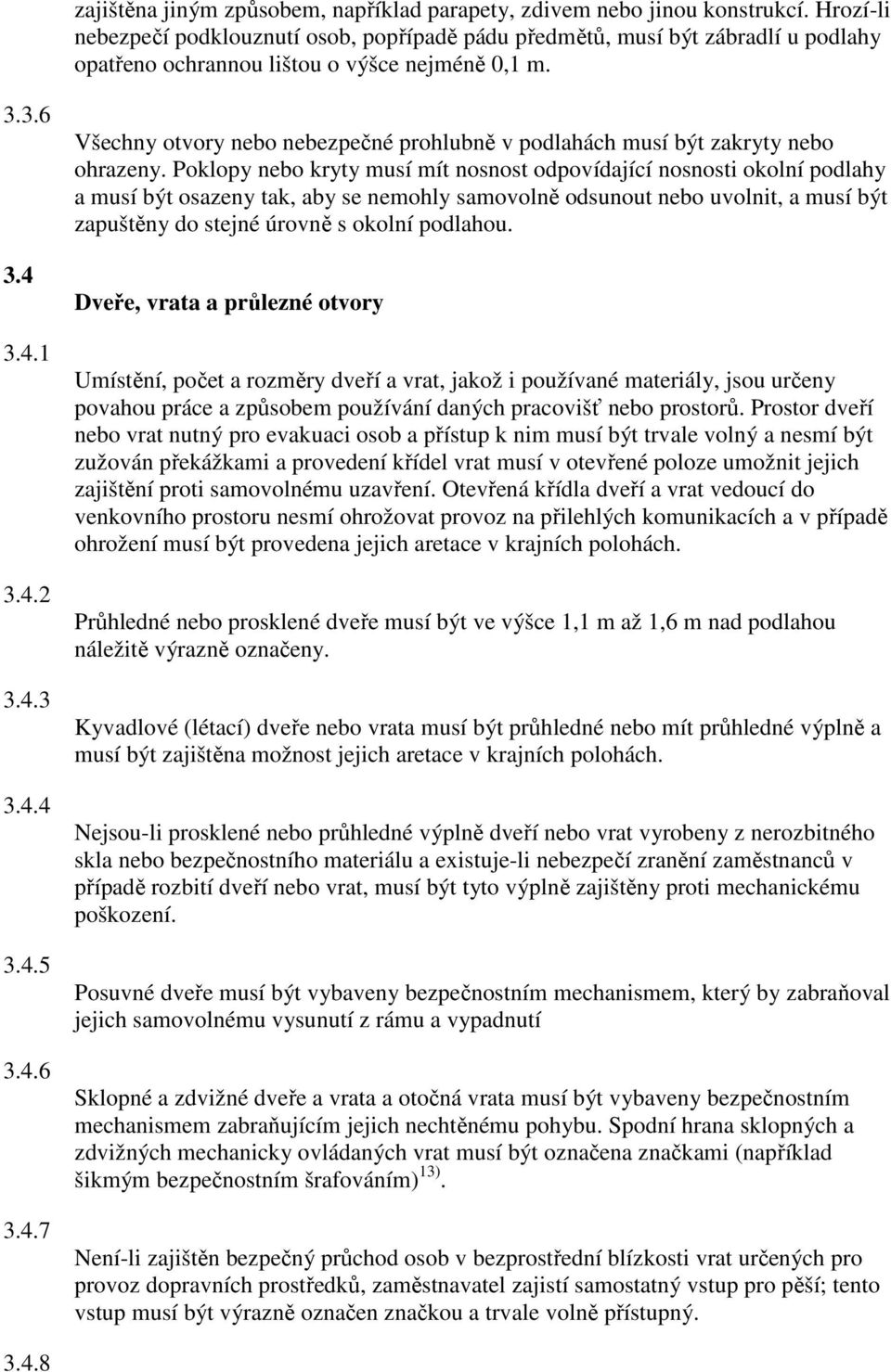 zajištěna jiným způsobem, například parapety, zdivem nebo jinou konstrukcí. Hrozí-li nebezpečí podklouznutí osob, popřípadě pádu předmětů, musí být zábradlí u podlahy opatřeno ochrannou lištou o výšce nejméně 0,1 m.

3.3.6

Všechny otvory nebo nebezpečné prohlubně v podlahách musí být zakryty nebo ohrazeny. Poklopy nebo kryty musí mít nosnost odpovídající nosnosti okolní podlahy a musí být osazeny tak, aby se nemohly samovolně odsunout nebo uvolnit, a musí být zapuštěny do stejné úrovně s okolní podlahou.

3.4

Dveře, vrata a průlezné otvory

3.4.1

Umístění, počet a rozměry dveří a vrat, jakož i používané materiály, jsou určeny povahou práce a způsobem používání daných pracovišť nebo prostorů. Prostor dveří nebo vrat nutný pro evakuaci osob a přístup k nim musí být trvale volný a nesmí být zužován překážkami a provedení křídel vrat musí v otevřené poloze umožnit jejich zajištění proti samovolnému uzavření. Otevřená křídla dveří a vrat vedoucí do venkovního prostoru nesmí ohrožovat provoz na přilehlých komunikacích a v případě ohrožení musí být provedena jejich aretace v krajních polohách.

3.4.2

Průhledné nebo prosklené dveře musí být ve výšce 1,1 m až 1,6 m nad podlahou náležitě výrazně označeny.

3.4.3

Kyvadlové (létací) dveře nebo vrata musí být průhledné nebo mít průhledné výplně a musí být zajištěna možnost jejich aretace v krajních polohách.

3.4.4

Nejsou-li prosklené nebo průhledné výplně dveří nebo vrat vyrobeny z nerozbitného skla nebo bezpečnostního materiálu a existuje-li nebezpečí zranění zaměstnanců v případě rozbití dveří nebo vrat, musí být tyto výplně zajištěny proti mechanickému poškození.

3.4.5

Posuvné dveře musí být vybaveny bezpečnostním mechanismem, který by zabraňoval jejich samovolnému vysunutí z rámu a vypadnutí

3.4.6

Sklopné a zdvižné dveře a vrata a otočná vrata musí být vybaveny bezpečnostním mechanismem zabraňujícím jejich nechtěnému pohybu. Spodní hrana sklopných a zdvižných mechanicky ovládaných vrat musí být označena značkami (například šikmým bezpečnostním šrafováním)$^{13)}$.

3.4.7

Není-li zajištěn bezpečný průchod osob v bezprostřední blízkosti vrat určených pro provoz dopravních prostředků, zaměstnavatel zajistí samostatný vstup pro pěší; tento vstup musí být výrazně označen značkou a trvale volně přístupný.

3.4.8